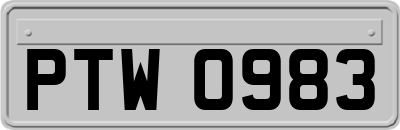 PTW 0983